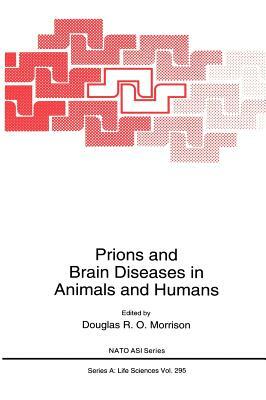 Prions and
Brain Diseases in
Animals and Humans

Edited by
Douglas R. O. Morrison

NATO ASI Series

Series A: Life Sciences Vol. 295